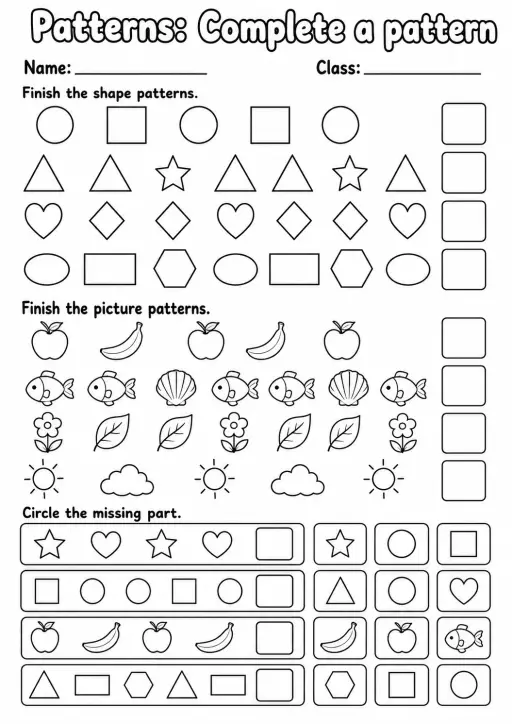 Patterns: Complete a pattern

Name: ______________ Class: ______________

Finish the shape patterns.

Finish the picture patterns.

Circle the missing part.